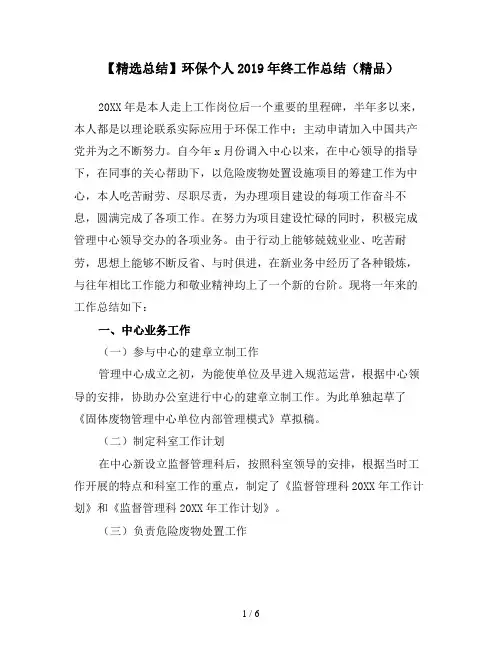 【精选总结】环保个人 2019 年终工作总结（精品）

20XX 年是本人走上工作岗位后一个重要的里程碑，半年多以来，本人都是以理论联系实际应用于环保工作中；主动申请加入中国共产党并为之不断努力。自今年 x 月份调入中心以来，在中心领导的指导下，在同事的关心帮助下，以危险废物处置设施项目的筹建工作为中心，本人吃苦耐劳、尽职尽责，为办理项目建设的每项工作奋斗不息，圆满完成了各项工作。在努力为项目建设忙碌的同时，积极完成管理中心领导交办的各项业务。由于行动上能够兢兢业业、吃苦耐劳，思想上能够不断反省、与时俱进，在新业务中经历了各种锻炼，与往年相比工作能力和敬业精神均上了一个新的台阶。现将一年来的工作总结如下：

一、中心业务工作

（一）参与中心的建章立制工作

管理中心成立之初，为能使单位及早进入规范运营，根据中心领导的安排，协助办公室进行中心的建章立制工作。为此单独起草了《固体废物管理中心单位内部管理模式》草拟稿。

（二）制定科室工作计划

在中心新设立监督管理科后，按照科室领导的安排，根据当时工作开展的特点和科室工作的重点，制定了《监督管理科 20XX 年工作计划》和《监督管理科 20XX 年工作计划》。

（三）负责危险废物处置工作

1 / 6